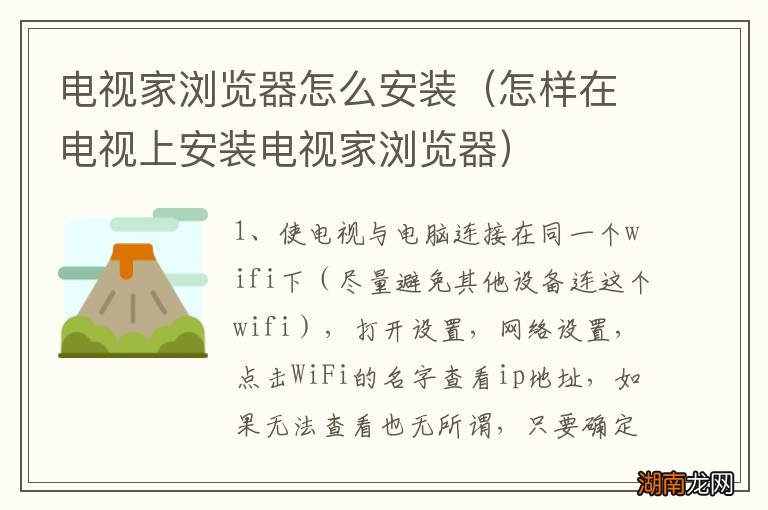 电视家浏览器怎么安装（怎样在电视上安装电视家浏览器）

1、使电视与电脑连接在同一个wifi下（尽量避免其他设备连这个wifi），打开设置，网络设置，点击WiFi的名字查看ip地址，如果无法查看也无所谓，只要确定

湖南龙网